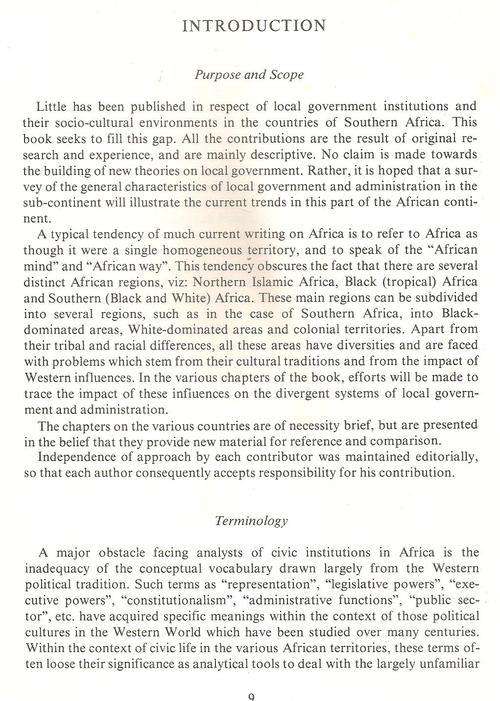 INTRODUCTION

Purpose and Scope

Little has been published in respect of local government institutions and their socio-cultural environments in the countries of Southern Africa. This book seeks to fill this gap. All the contributions are the result of original research and experience, and are mainly descriptive. No claim is made towards the building of new theories on local government. Rather, it is hoped that a survey of the general characteristics of local government and administration in the sub-continent will illustrate the current trends in this part of the African continent.

A typical tendency of much current writing on Africa is to refer to Africa as though it were a single homogeneous territory, and to speak of the "African mind" and "African way". This tendency obscures the fact that there are several distinct African regions, viz: Northern Islamic Africa, Black (tropical) Africa and Southern (Black and White) Africa. These main regions can be subdivided into several regions, such as in the case of Southern Africa, into Black-dominated areas, White-dominated areas and colonial territories. Apart from their tribal and racial differences, all these areas have diversities and are faced with problems which stem from their cultural traditions and from the impact of Western influences. In the various chapters of the book, efforts will be made to trace the impact of these infiuences on the divergent systems of local government and administration.

The chapters on the various countries are of necessity brief, but are presented in the belief that they provide new material for reference and comparison.

Independence of approach by each contributor was maintained editorially, so that each author consequently accepts responsibility for his contribution.

Terminology

A major obstacle facing analysts of civic institutions in Africa is the inadequacy of the conceptual vocabulary drawn largely from the Western political tradition. Such terms as "representation", "legislative powers", "executive powers", "constitutionalism", "administrative functions", "public sector", etc. have acquired specific meanings within the context of those political cultures in the Western World which have been studied over many centuries. Within the context of civic life in the various African territories, these terms often loose their significance as analytical tools to deal with the largely unfamiliar

9